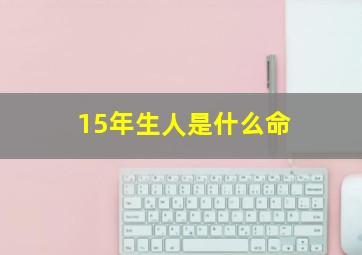 15年生人是什么命